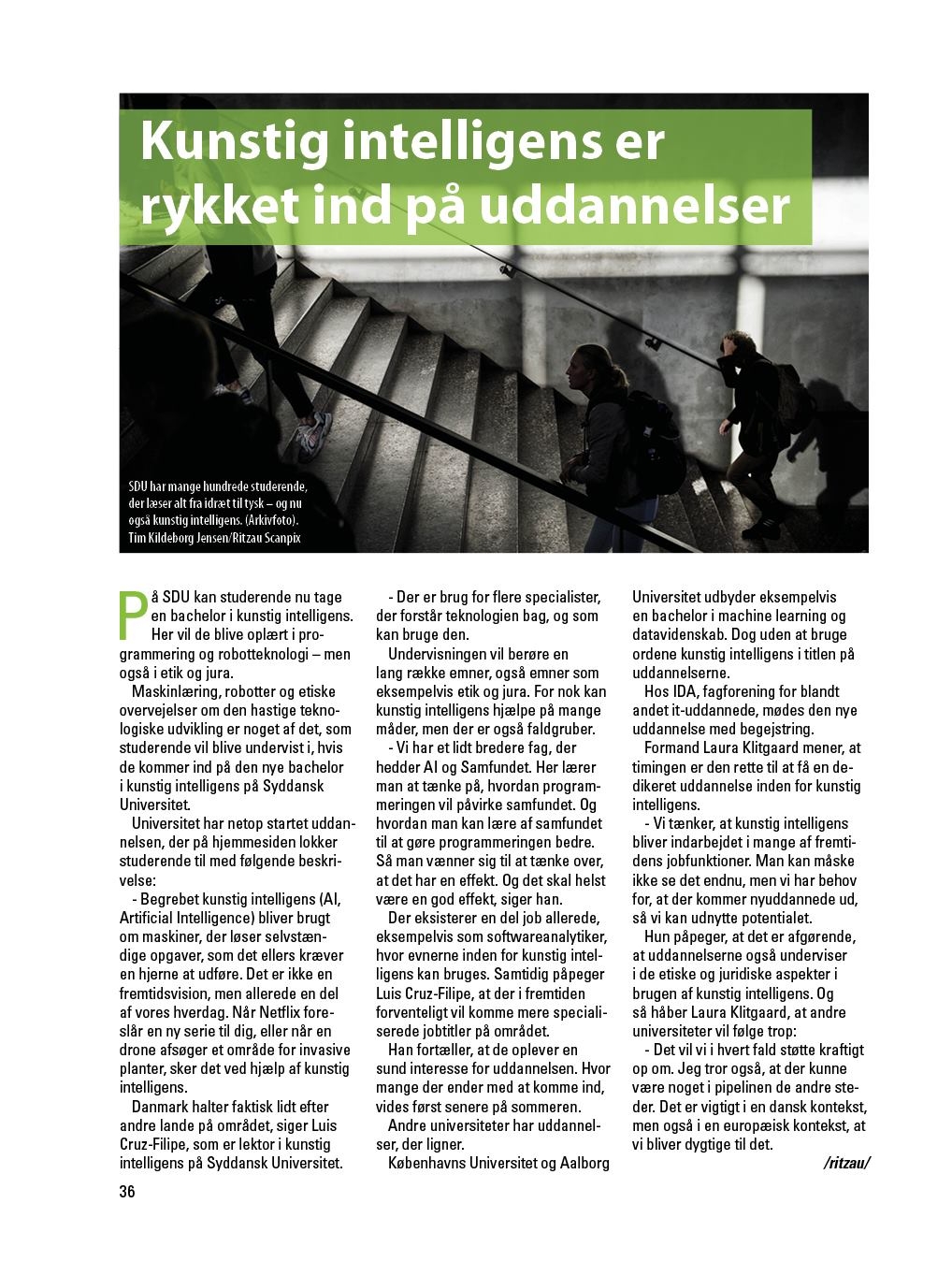 Kunstig intelligens er rykket ind på uddannelser

SDU har mange hundrede studerende, der læser alt fra idræt til tysk – og nu også kunstig intelligens. (Arkivfoto). Tim Kildeborg Jensen/Ritzau Scanpix

På SDU kan studerende nu tage en bachelor i kunstig intelligens. Her vil de blive oplært i programmering og robotteknologi – men også i etik og jura.

Maskinlæring, robotter og etiske overvejelser om den hastige teknologiske udvikling er noget af det, som studerende vil blive undervist i, hvis de kommer ind på den nye bachelor i kunstig intelligens på Syddansk Universitet.

Universitet har netop startet uddannelsen, der på hjemmesiden lokker studerende til med følgende beskrivelse:

- Begrebet kunstig intelligens (AI, Artificial Intelligence) bliver brugt om maskiner, der løser selvstændige opgaver, som det ellers kræver en hjerne at udføre. Det er ikke en fremtidsvision, men allerede en del af vores hverdag. Når Netflix foreslår en ny serie til dig, eller når en drone afsøger et område for invasive planter, sker det ved hjælp af kunstig intelligens.

Danmark halter faktisk lidt efter andre lande på området, siger Luis Cruz-Filipe, som er lektor i kunstig intelligens på Syddansk Universitet.

- Der er brug for flere specialister, der forstår teknologien bag, og som kan bruge den.

Undervisningen vil berøre en lang række emner, også emner som eksempelvis etik og jura. For nok kan kunstig intelligens hjælpe på mange måder, men der er også faldgruber.

- Vi har et lidt bredere fag, der hedder AI og Samfundet. Her lærer man at tænke på, hvordan programmeringen vil påvirke samfundet. Og hvordan man kan lære af samfundet til at gøre programmeringen bedre. Så man vænner sig til at tænke over, at det har en effekt. Og det skal helst være en god effekt, siger han.

Der eksisterer en del job allerede, eksempelvis som softwareanalytiker, hvor evnerne inden for kunstig intelligens kan bruges. Samtidig påpeger Luis Cruz-Filipe, at der i fremtiden forventeligt vil komme mere specialiserede jobtitler på området.

Han fortæller, at de oplever en sund interesse for uddannelsen. Hvor mange der ender med at komme ind, vides først senere på sommeren.

Andre universiteter har uddannelser, der ligner.

Københavns Universitet og Aalborg Universitet udbyder eksempelvis en bachelor i machine learning og datavidenskab. Dog uden at bruge ordene kunstig intelligens i titlen på uddannelserne.

Hos IDA, fagforening for blandt andet it-uddannede, mødes den nye uddannelse med begejstring.

Formand Laura Klitgaard mener, at timingen er den rette til at få en dedikeret uddannelse inden for kunstig intelligens.

- Vi tænker, at kunstig intelligens bliver indarbejdet i mange af fremtidens jobfunktioner. Man kan måske ikke se det endnu, men vi har behov for, at der kommer nyuddannede ud, så vi kan udnytte potentialet.

Hun påpeger, at det er afgørende, at uddannelserne også underviser i de etiske og juridiske aspekter i brugen af kunstig intelligens. Og så håber Laura Klitgaard, at andre universiteter vil følge trop:

- Det vil vi i hvert fald støtte kraftigt op om. Jeg tror også, at der kunne være noget i pipelinen de andre steder. Det er vigtigt i en dansk kontekst, men også i en europæisk kontekst, at vi bliver dygtige til det.

/ritzau/

36